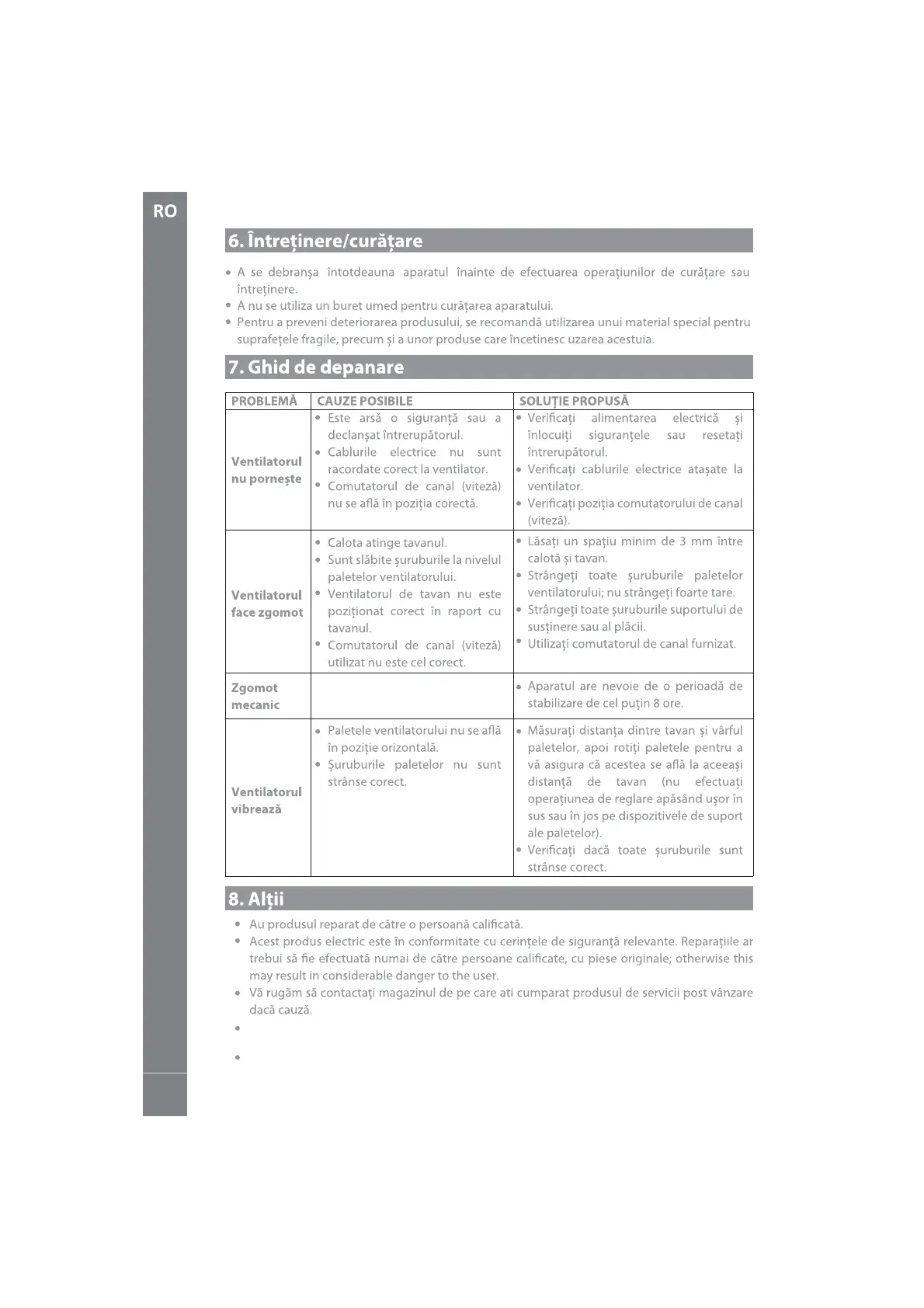 RO

6. Întreținere/curățare

• A se debranșa întotdeauna aparatul înainte de efectuarea operațiunilor de curățare sau întreținere.
• A nu se utiliza un buret umed pentru curățarea aparatului.
• Pentru a preveni deteriorarea produsului, se recomandă utilizarea unui material special pentru suprafețele fragile, precum și a unor produse care încetinesc uzarea acestuia.

7. Ghid de depanare

| PROBLEMĂ | CAUZE POSIBILE | SOLUȚIE PROPUSĂ |
|---|---|---|
| Ventilatorul nu pornește | • Este arsă o siguranță sau a declanșat întrerupătorul. • Cablurile electrice nu sunt racordate corect la ventilator. • Comutatorul de canal (viteză) nu se află în poziția corectă. | • Verificați alimentarea electrică și înlocuiți siguranțele sau resetați întrerupătorul. • Verificați cablurile electrice atașate la ventilator. • Verificați poziția comutatorului de canal (viteză). |
| Ventilatorul face zgomot | • Calota atinge tavanul. • Sunt slăbite șuruburile la nivelul paletelor ventilatorului. • Ventilatorul de tavan nu este poziționat corect în raport cu tavanul. • Comutatorul de canal (viteză) utilizat nu este cel corect. | • Lăsați un spațiu minim de 3 mm între calotă și tavan. • Strângeți toate șuruburile paletelor ventilatorului; nu strângeți foarte tare. • Strângeți toate șuruburile suportului de susținere sau al plăcii. • Utilizați comutatorul de canal furnizat. |
| Zgomot mecanic | | • Aparatul are nevoie de o perioadă de stabilizare de cel puțin 8 ore. |
| Ventilatorul vibrează | • Paletele ventilatorului nu se află în poziție orizontală. • Șuruburile paletelor nu sunt strânse corect. | • Măsurați distanța dintre tavan și vârful paletelor, apoi rotiți paletele pentru a vă asigura că acestea se află la aceeași distanță de tavan (nu efectuați operațiunea de reglare apăsând ușor în sus sau în jos pe dispozitivele de suport ale paletelor). • Verificați dacă toate șuruburile sunt strânse corect. |

8. Alții

• Au produsul reparat de către o persoană calificată.
• Acest produs electric este în conformitate cu cerințele de siguranță relevante. Reparațiile ar trebui să fie efectuată numai de către persoane calificate, cu piese originale; otherwise this may result in considerable danger to the user.
• Vă rugăm să contactați magazinul de pe care ati cumparat produsul de servicii post vânzare dacă cauză.
•
•